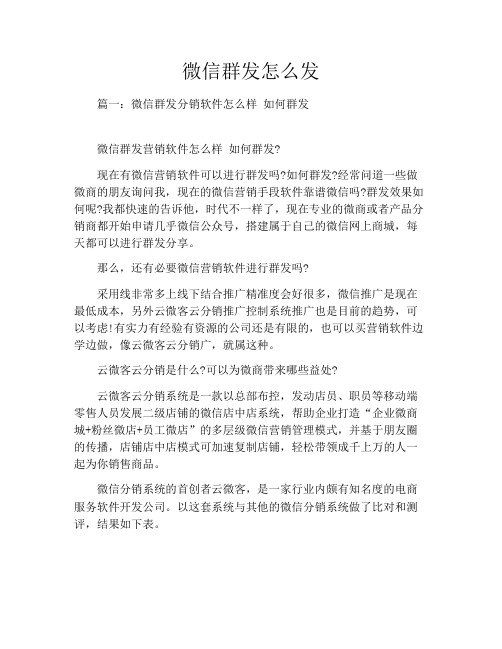 微信群发怎么发

篇一：微信群发分销软件怎么样 如何群发

微信群发营销软件怎么样 如何群发?

现在有微信营销软件可以进行群发吗?如何群发?经常问道一些做微商的朋友询问我，现在的微信营销手段软件靠谱微信吗?群发效果如何呢?我都快速的告诉他，时代不一样了，现在专业的微商或者产品分销商都开始申请几乎微信公众号，搭建属于自己的微信网上商城，每天都可以进行群发分享。

那么，还有必要微信营销软件进行群发吗?

采用线非常多上线下结合推广精准度会好很多，微信推广是现在最低成本，另外云微客云分销推广控制系统推广也是目前的趋势，可以考虑!有实力有经验有资源的公司还是有限的，也可以买营销软件边学边做，像云微客云分销广，就属这种。

云微客云分销是什么?可以为微商带来哪些益处?

云微客云分销系统是一款以总部布控，发动店员、职员等移动端零售人员发展二级店铺的微信店中店系统，帮助企业打造“企业微商城+粉丝微店+员工微店”的多层级微信营销管理模式，并基于朋友圈的传播，店铺店中店模式可加速复制店铺，轻松带领成千上万的人一起为你销售商品。

微信分销系统的首创者云微客，是一家行业内颇有知名度的电商服务软件开发公司。以这套系统与其他的微信分销系统做了比对和测评，结果如下表。